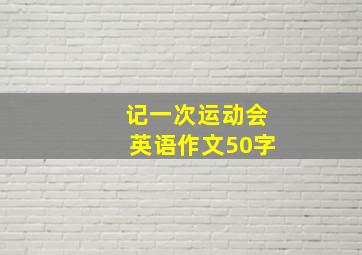 记一次运动会
英语作文50字